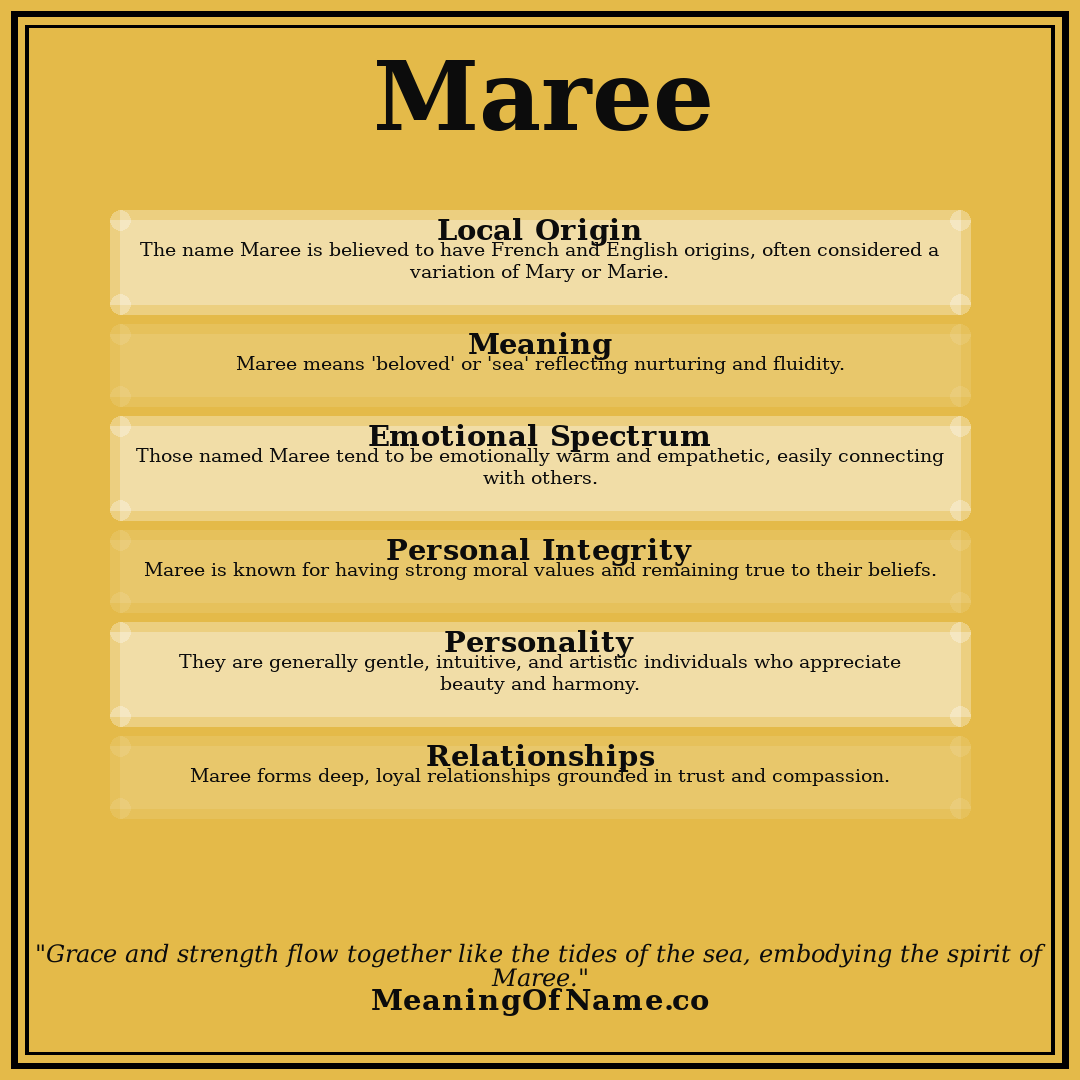 Maree

Local Origin
The name Maree is believed to have French and English origins, often considered a variation of Mary or Marie.

Meaning
Maree means 'beloved' or 'sea' reflecting nurturing and fluidity.

Emotional Spectrum
Those named Maree tend to be emotionally warm and empathetic, easily connecting with others.

Personal Integrity
Maree is known for having strong moral values and remaining true to their beliefs.

Personality
They are generally gentle, intuitive, and artistic individuals who appreciate beauty and harmony.

Relationships
Maree forms deep, loyal relationships grounded in trust and compassion.

"Grace and strength flow together like the tides of the sea, embodying the spirit of Maree."

MeaningOfName.co